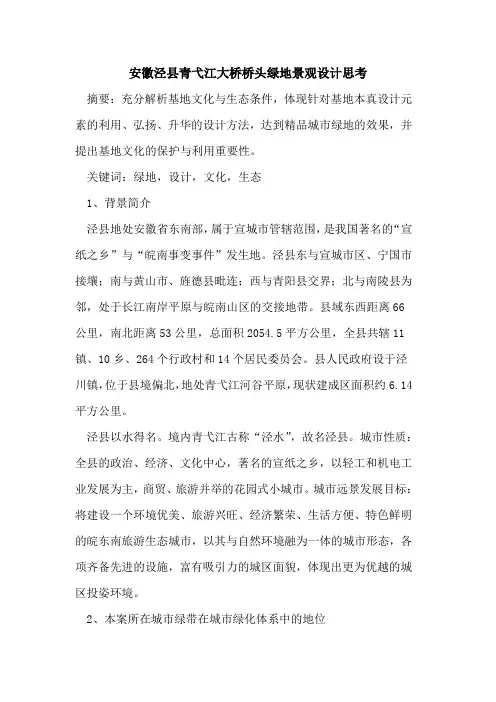 安徽泾县青弋江大桥桥头绿地景观设计思考

摘要：充分解析基地文化与生态条件，体现针对基地本真设计元素的利用、弘扬、升华的设计方法，达到精品城市绿地的效果，并提出基地文化的保护与利用重要性。

关键词：绿地，设计，文化，生态

1、背景简介

泾县地处安徽省东南部，属于宣城市管辖范围，是我国著名的“宣纸之乡”与“皖南事变事件”发生地。泾县东与宣城市区、宁国市接壤；南与黄山市、旌德县毗连；西与青阳县交界；北与南陵县为邻，处于长江南岸平原与皖南山区的交接地带。县域东西距离66公里，南北距离53公里，总面积2054.5平方公里，全县共辖11镇、10乡、264个行政村和14个居民委员会。县人民政府设于泾川镇，位于县境偏北，地处青弋江河谷平原，现状建成区面积约6.14平方公里。

泾县以水得名。境内青弋江古称“泾水”，故名泾县。城市性质：全县的政治、经济、文化中心，著名的宣纸之乡，以轻工和机电工业发展为主，商贸、旅游并举的花园式小城市。城市远景发展目标：将建设一个环境优美、旅游兴旺、经济繁荣、生活方便、特色鲜明的皖东南旅游生态城市，以其与自然环境融为一体的城市形态，各项齐备先进的设施，富有吸引力的城区面貌，体现出更为优越的城区投姿环境。

2、本案所在城市绿带在城市绿化体系中的地位